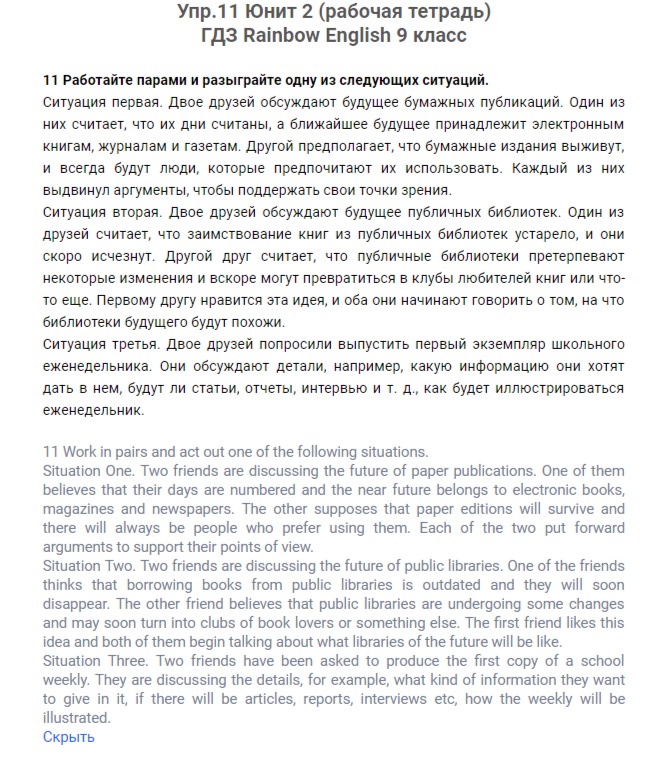 Упр.11 Юнит 2 (рабочая тетрадь)
ГДЗ Rainbow English 9 класс

11 Работайте парами и разыграйте одну из следующих ситуаций.
Ситуация первая. Двое друзей обсуждают будущее бумажных публикаций. Один из них считает, что их дни считаны, а ближайшее будущее принадлежит электронным книгам, журналам и газетам. Другой предполагает, что бумажные издания выживут, и всегда будут люди, которые предпочитают их использовать. Каждый из них выдвинул аргументы, чтобы поддержать свои точки зрения.
Ситуация вторая. Двое друзей обсуждают будущее публичных библиотек. Один из друзей считает, что заимствование книг из публичных библиотек устарело, и они скоро исчезнут. Другой друг считает, что публичные библиотеки претерпевают некоторые изменения и вскоре могут превратиться в клубы любителей книг или что-то еще. Первому другу нравится эта идея, и оба они начинают говорить о том, на что библиотеки будущего будут похожи.
Ситуация третья. Двое друзей попросили выпустить первый экземпляр школьного еженедельника. Они обсуждают детали, например, какую информацию они хотят дать в нем, будут ли статьи, отчеты, интервью и т. д., как будет иллюстрироваться еженедельник.

11 Work in pairs and act out one of the following situations.
Situation One. Two friends are discussing the future of paper publications. One of them believes that their days are numbered and the near future belongs to electronic books, magazines and newspapers. The other supposes that paper editions will survive and there will always be people who prefer using them. Each of the two put forward arguments to support their points of view.
Situation Two. Two friends are discussing the future of public libraries. One of the friends thinks that borrowing books from public libraries is outdated and they will soon disappear. The other friend believes that public libraries are undergoing some changes and may soon turn into clubs of book lovers or something else. The first friend likes this idea and both of them begin talking about what libraries of the future will be like.
Situation Three. Two friends have been asked to produce the first copy of a school weekly. They are discussing the details, for example, what kind of information they want to give in it, if there will be articles, reports, interviews etc, how the weekly will be illustrated.
Скрыть